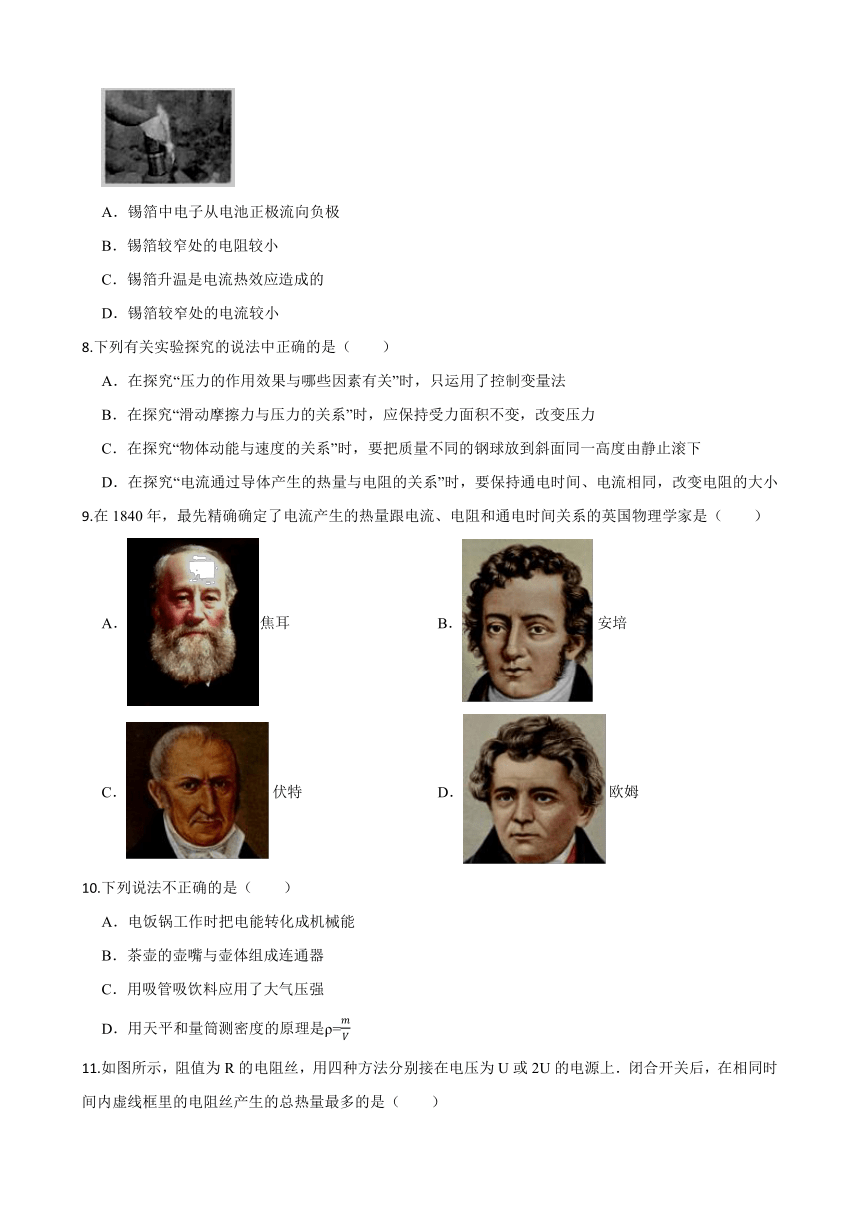 A．锡箔中电子从电池正极流向负极

B．锡箔较窄处的电阻较小

C．锡箔升温是电流热效应造成的

D．锡箔较窄处的电流较小

8.下列有关实验探究的说法中正确的是（　　）

A．在探究“压力的作用效果与哪些因素有关”时，只运用了控制变量法

B．在探究“滑动摩擦力与压力的关系”时，应保持受力面积不变，改变压力

C．在探究“物体动能与速度的关系”时，要把质量不同的钢球放到斜面同一高度由静止滚下

D．在探究“电流通过导体产生的热量与电阻的关系”时，要保持通电时间、电流相同，改变电阻的大小

9.在 1840 年，最先精确确定了电流产生的热量跟电流、电阻和通电时间关系的英国物理学家是（　　）

A．焦耳

B．安培

C．伏特

D．欧姆

10.下列说法不正确的是（　　）

A．电饭锅工作时把电能转化成机械能

B．茶壶的壶嘴与壶体组成连通器

C．用吸管吸饮料应用了大气压强

D．用天平和量筒测密度的原理是$\rho=\frac{m}{V}$

11.如图所示，阻值为 R 的电阻丝，用四种方法分别接在电压为 U 或 2U 的电源上．闭合开关后，在相同时间内虚线框里的电阻丝产生的总热量最多的是（　　）